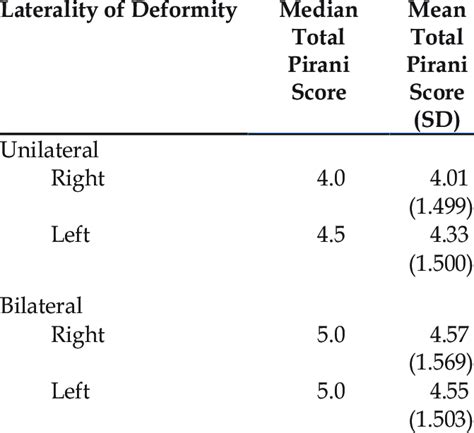 | Laterality of Deformity | Median Total Pirani Score | Mean Total Pirani Score (SD) |
|---|---|---|
| Unilateral | | |
| Right | 4.0 | 4.01 (1.499) |
| Left | 4.5 | 4.33 (1.500) |
| Bilateral | | |
| Right | 5.0 | 4.57 (1.569) |
| Left | 5.0 | 4.55 (1.503) |